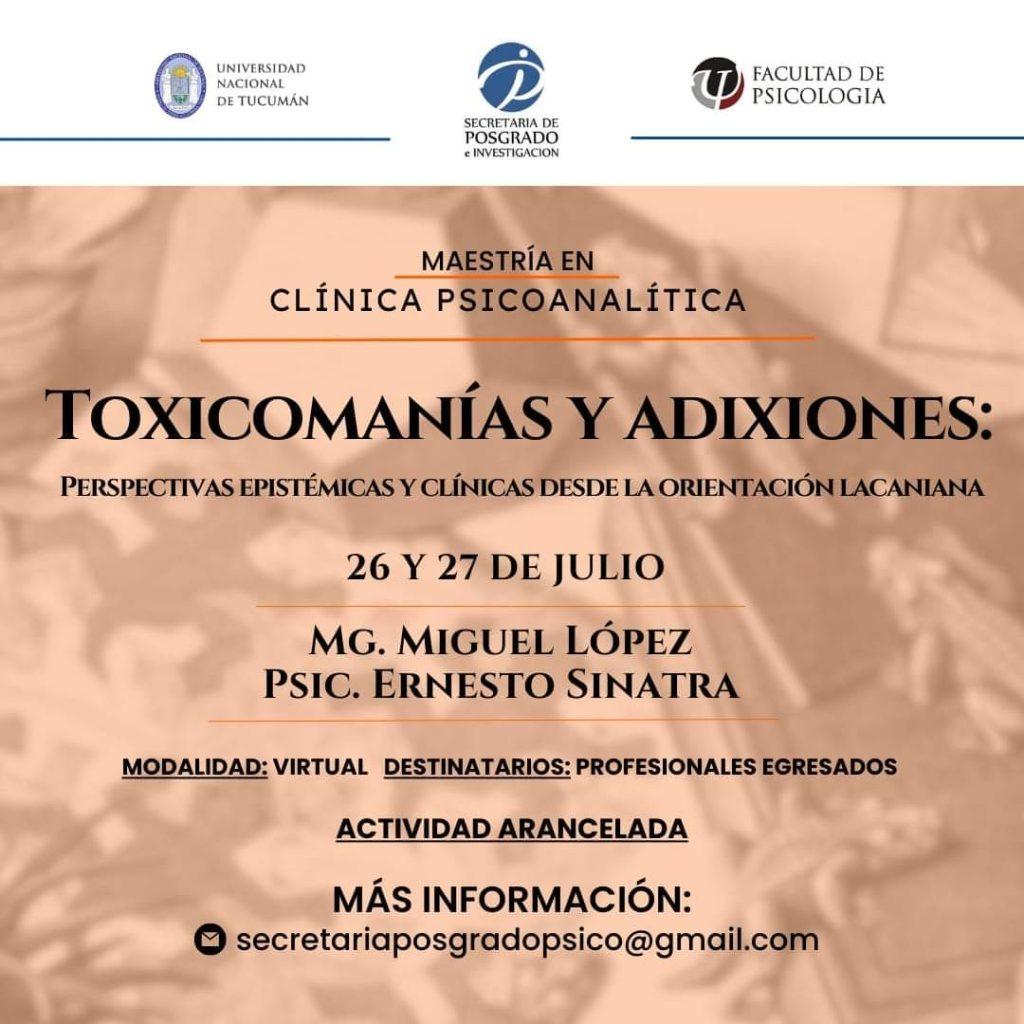 UNIVERSIDAD NACIONAL DE TUCUMÁN

SECRETARIA DE POSGRADO e INVESTIGACION

FACULTAD DE PSICOLOGIA

MAESTRÍA EN
CLÍNICA PSICOANALÍTICA

TOXICOMANÍAS Y ADIXIONES:

PERSPECTIVAS EPISTÉMICAS Y CLÍNICAS DESDE LA ORIENTACIÓN LACANIANA

26 Y 27 DE JULIO

MG. MIGUEL LÓPEZ
PSIC. ERNESTO SINATRA

MODALIDAD: VIRTUAL DESTINATARIOS: PROFESIONALES EGRESADOS

ACTIVIDAD ARANCELADA

MÁS INFORMACIÓN:
secretariaposgradopsico@gmail.com